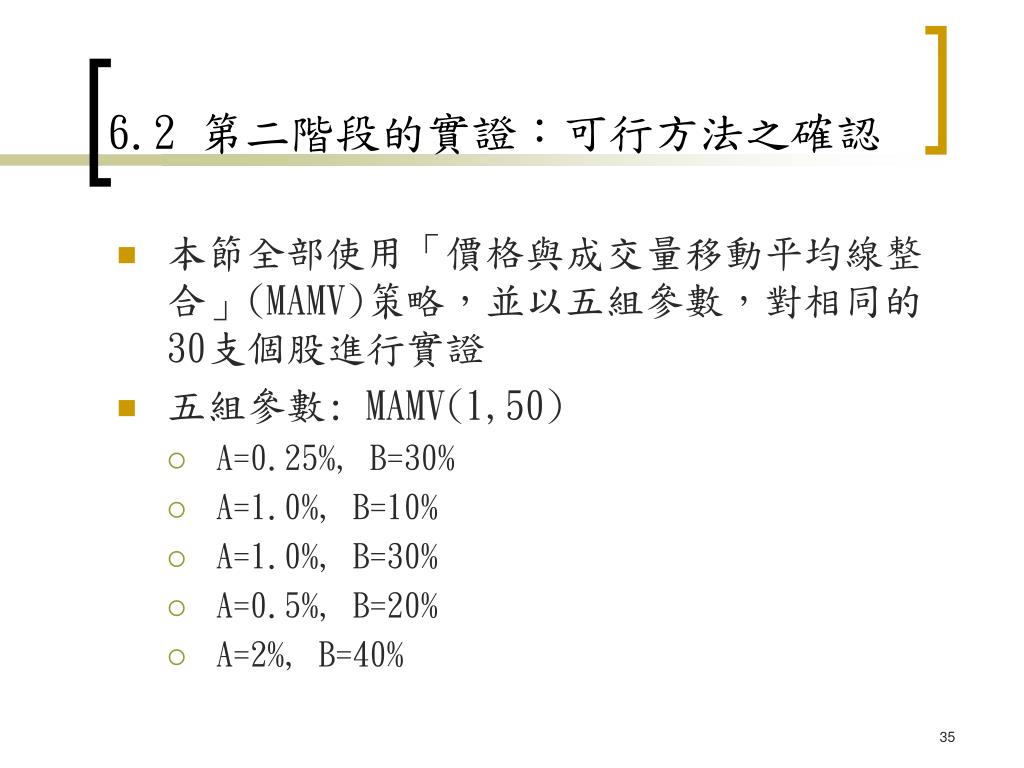 6.2 第二階段的實證：可行方法之確認

本節全部使用「價格與成交量移動平均線整合」(MAMV)策略，並以五組參數，對相同的30支個股進行實證

五組參數: MAMV(1,50)

A=0.25%, B=30%

A=1.0%, B=10%

A=1.0%, B=30%

A=0.5%, B=20%

A=2%, B=40%

35